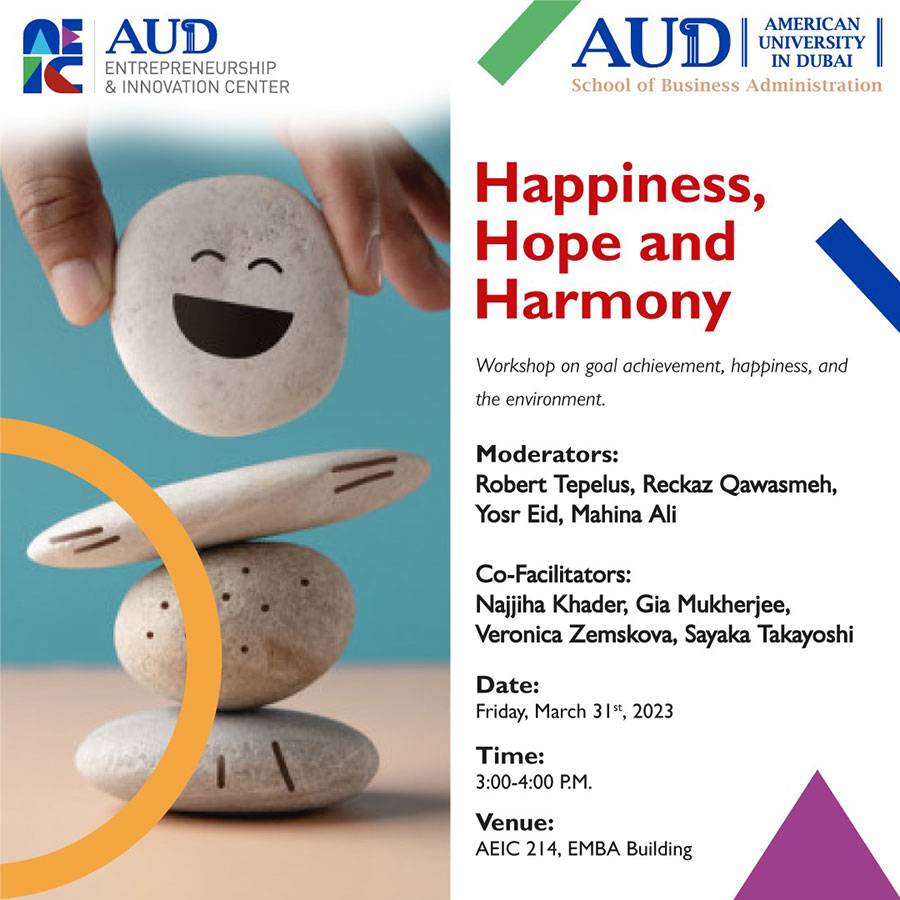 AEIC AUD ENTREPRENEURSHIP & INNOVATION CENTER

AUD AMERICAN UNIVERSITY IN DUBAI
School of Business Administration

Happiness, Hope and Harmony

Workshop on goal achievement, happiness, and the environment.

Moderators:
Robert Tepelus, Reckaz Qawasmeh, Yosr Eid, Mahina Ali

Co-Facilitators:
Najjiha Khader, Gia Mukherjee, Veronica Zemskova, Sayaka Takayoshi

Date:
Friday, March 31$^{st}$, 2023

Time:
3:00-4:00 P.M.

Venue:
AEIC 214, EMBA Building